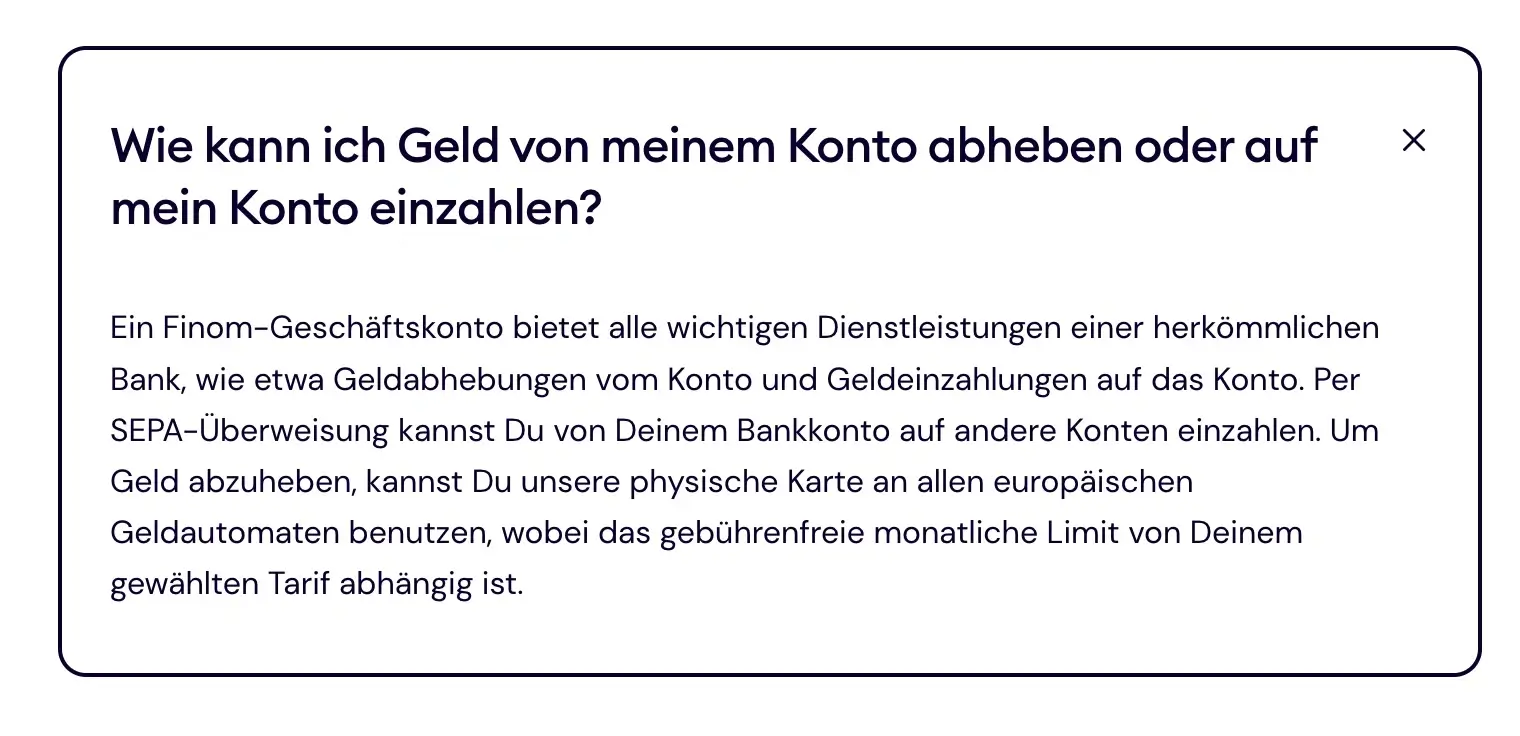 Wie kann ich Geld von meinem Konto abheben oder auf mein Konto einzahlen?

×

Ein Finom-Geschäftskonto bietet alle wichtigen Dienstleistungen einer herkömmlichen Bank, wie etwa Geldabhebungen vom Konto und Geldeinzahlungen auf das Konto. Per SEPA-Überweisung kannst Du von Deinem Bankkonto auf andere Konten einzahlen. Um Geld abzuheben, kannst Du unsere physische Karte an allen europäischen Geldautomaten benutzen, wobei das gebührenfreie monatliche Limit von Deinem gewählten Tarif abhängig ist.